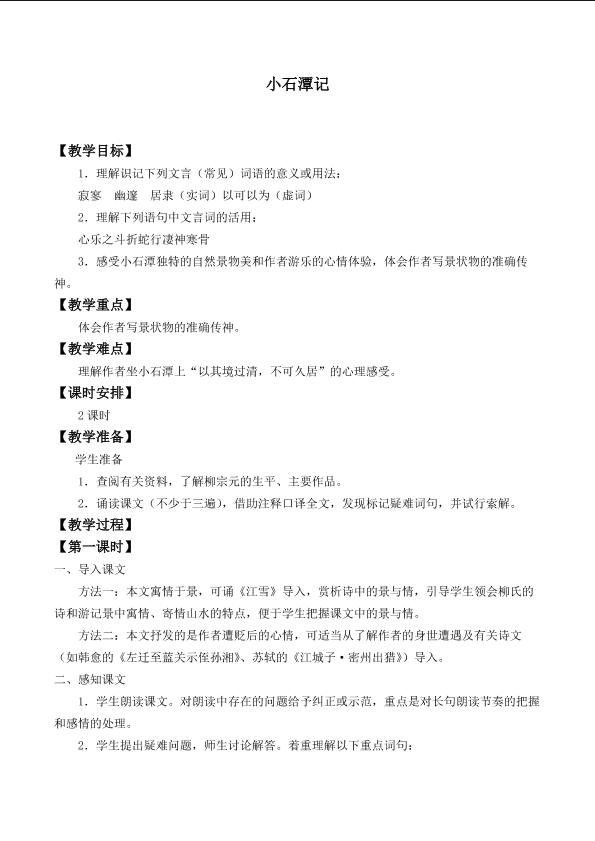 小石潭记

【教学目标】

1．理解识记下列文言（常见）词语的意义或用法：

寂寥　幽邃　居隶（实词）以可以为（虚词）

2．理解下列语句中文言词的活用：

心乐之斗折蛇行凄神寒骨

3．感受小石潭独特的自然景物美和作者游乐的心情体验，体会作者写景状物的准确传神。

【教学重点】

体会作者写景状物的准确传神。

【教学难点】

理解作者坐小石潭上“以其境过清，不可久居”的心理感受。

【课时安排】

2 课时

【教学准备】

学生准备

1．查阅有关资料，了解柳宗元的生平、主要作品。

2．诵读课文（不少于三遍），借助注释口译全文，发现标记疑难词句，并试行索解。

【教学过程】

【第一课时】

一、导入课文

方法一：本文寓情于景，可诵《江雪》导入，赏析诗中的景与情，引导学生领会柳氏的诗和游记景中寓情、寄情山水的特点，便于学生把握课文中的景与情。

方法二：本文抒发的是作者遭贬后的心情，可适当从了解作者的身世遭遇及有关诗文（如韩愈的《左迁至蓝关示侄孙湘》、苏轼的《江城子·密州出猎》）导入。

二、感知课文

1．学生朗读课文。对朗读中存在的问题给予纠正或示范，重点是对长句朗读节奏的把握和感情的处理。

2．学生提出疑难问题，师生讨论解答。着重理解以下重点词句：